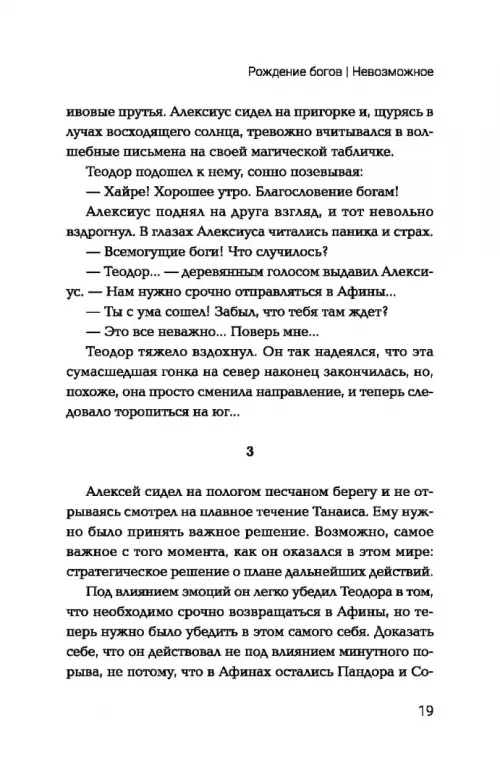 Рождение богов | Невозможное

ивовые прутья. Алексиус сидел на пригорке и, щурясь в лучах восходящего солнца, тревожно вчитывался в волшебные письмена на своей магической табличке.

Теодор подошел к нему, сонно позевывая:

— Хайре! Хорошее утро. Благословение богам!

Алексиус поднял на друга взгляд, и тот невольно вздрогнул. В глазах Алексиуса читались паника и страх.

— Всемогущие боги! Что случилось?

— Теодор... — деревянным голосом выдавил Алексиус. — Нам нужно срочно отправляться в Афины...

— Ты с ума сошел! Забыл, что тебя там ждет?

— Это все неважно... Поверь мне...

Теодор тяжело вздохнул. Он так надеялся, что эта сумасшедшая гонка на север наконец закончилась, но, похоже, она просто сменила направление, и теперь следовало торопиться на юг...

3

Алексей сидел на пологом песчаном берегу и не отрываясь смотрел на плавное течение Танаиса. Ему нужно было принять важное решение. Возможно, самое важное с того момента, как он оказался в этом мире: стратегическое решение о плане дальнейших действий.

Под влиянием эмоций он легко убедил Теодора в том, что необходимо срочно возвращаться в Афины, но теперь нужно было убедить в этом самого себя. Доказать себе, что он действовал не под влиянием минутного порыва, не потому, что в Афинах остались Пандора и Со-

19